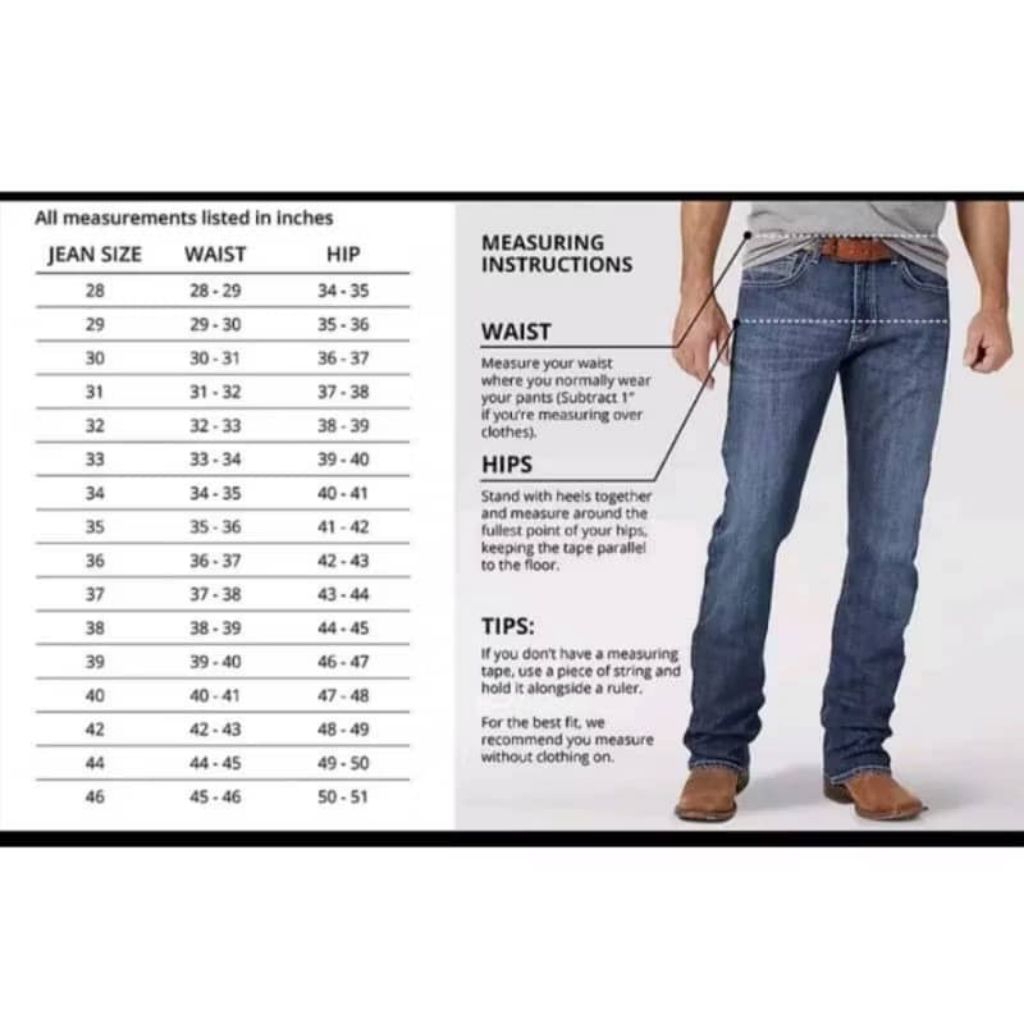 All measurements listed in inches

| JEAN SIZE | WAIST | HIP |
|---|---|---|
| 28 | 28 - 29 | 34 - 35 |
| 29 | 29 - 30 | 35 - 36 |
| 30 | 30 - 31 | 36 - 37 |
| 31 | 31 - 32 | 37 - 38 |
| 32 | 32 - 33 | 38 - 39 |
| 33 | 33 - 34 | 39 - 40 |
| 34 | 34 - 35 | 40 - 41 |
| 35 | 35 - 36 | 41 - 42 |
| 36 | 36 - 37 | 42 - 43 |
| 37 | 37 - 38 | 43 - 44 |
| 38 | 38 - 39 | 44 - 45 |
| 39 | 39 - 40 | 46 - 47 |
| 40 | 40 - 41 | 47 - 48 |
| 42 | 42 - 43 | 48 - 49 |
| 44 | 44 - 45 | 49 - 50 |
| 46 | 45 - 46 | 50 - 51 |

MEASURING INSTRUCTIONS

WAIST

Measure your waist where you normally wear your pants (Subtract 1" if you're measuring over clothes).

HIPS

Stand with heels together and measure around the fullest point of your hips, keeping the tape parallel to the floor.

TIPS:

If you don't have a measuring tape, use a piece of string and hold it alongside a ruler.

For the best fit, we recommend you measure without clothing on.